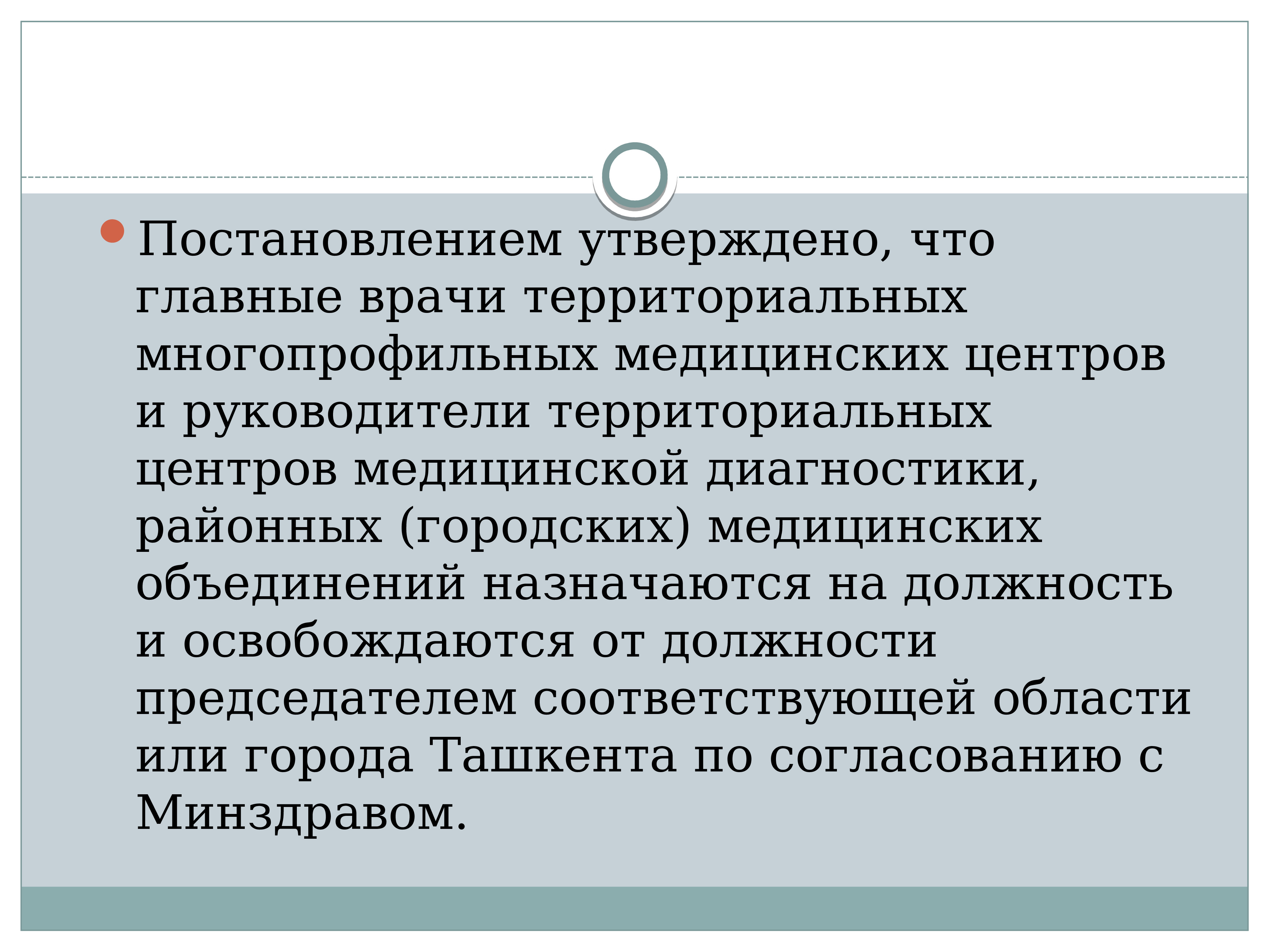 Постановлением утверждено, что главные врачи территориальных многопрофильных медицинских центров и руководители территориальных центров медицинской диагностики, районных (городских) медицинских объединений назначаются на должность и освобождаются от должности председателем соответствующей области или города Ташкента по согласованию с Минздравом.